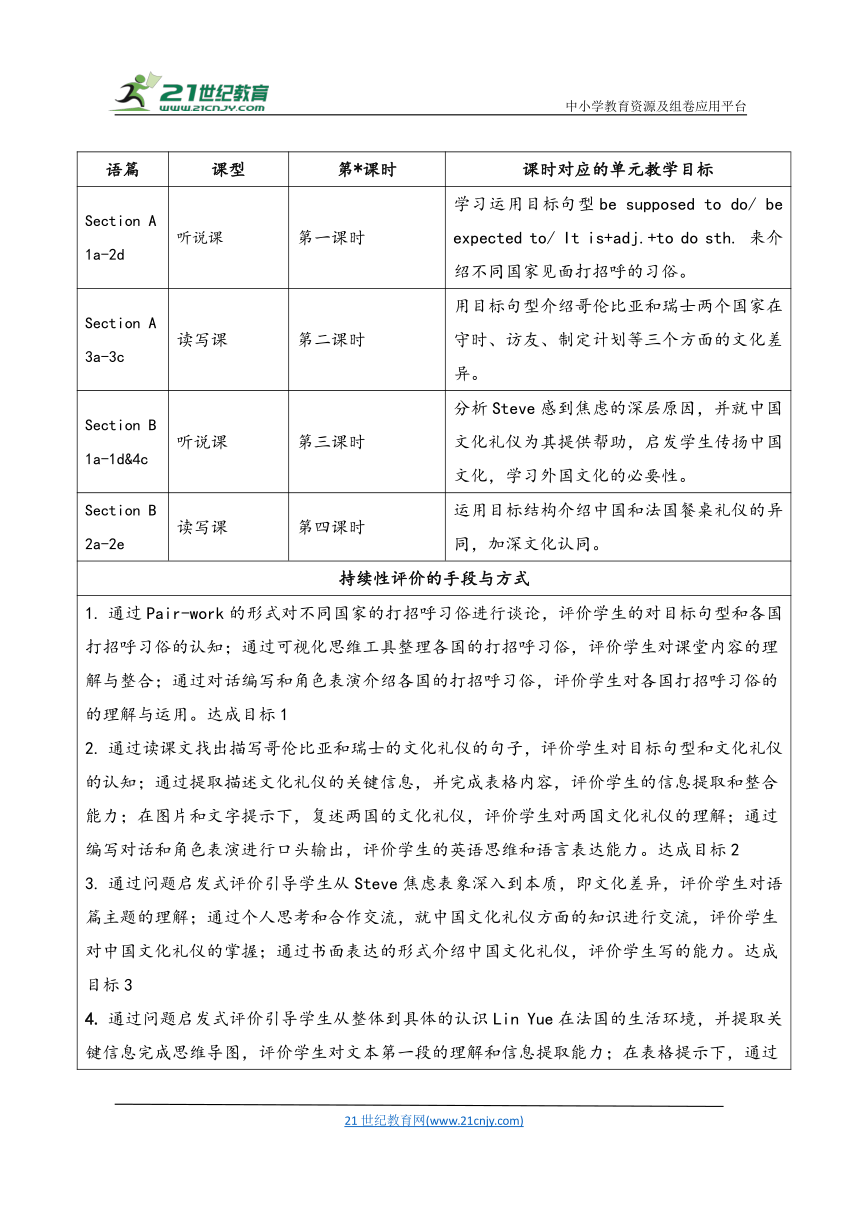 21世纪教育 www.21cnjy.com

中小学教育资源及组卷应用平台

| 语篇 | 课型 | 第*课时 | 课时对应的单元教学目标 |
|---|---|---|---|
| Section A 1a-2d | 听说课 | 第一课时 | 学习运用目标句型 be supposed to do/ be expected to/ It is+adj.+to do sth. 来介绍不同国家见面打招呼的习俗。 |
| Section A 3a-3c | 读写课 | 第二课时 | 用目标句型介绍哥伦比亚和瑞士两个国家在守时、访友、制定计划等三个方面的文化差异。 |
| Section B 1a-1d&4c | 听说课 | 第三课时 | 分析 Steve 感到焦虑的深层原因，并就中国文化礼仪为其提供帮助，启发学生传扬中国文化，学习外国文化的必要性。 |
| Section B 2a-2e | 读写课 | 第四课时 | 运用目标结构介绍中国和法国餐桌礼仪的异同，加深文化认同。 |

持续性评价的手段与方式

1. 通过 Pair-work 的形式对不同国家的打招呼习俗进行谈论，评价学生的对目标句型和各国打招呼习俗的认知；通过可视化思维工具整理各国的打招呼习俗，评价学生对课堂内容的理解与整合；通过对话编写和角色表演介绍各国的打招呼习俗，评价学生对各国打招呼习俗的的理解与运用。达成目标 1

2. 通过读课文找出描写哥伦比亚和瑞士的文化礼仪的句子，评价学生对目标句型和文化礼仪的认知；通过提取描述文化礼仪的关键信息，并完成表格内容，评价学生的信息提取和整合能力；在图片和文字提示下，复述两国的文化礼仪，评价学生对两国文化礼仪的理解；通过编写对话和角色表演进行口头输出，评价学生的英语思维和语言表达能力。达成目标 2

3. 通过问题启发式评价引导学生从 Steve 焦虑表象深入到本质，即文化差异，评价学生对语篇主题的理解；通过个人思考和合作交流，就中国文化礼仪方面的知识进行交流，评价学生对中国文化礼仪的掌握；通过书面表达的形式介绍中国文化礼仪，评价学生写的能力。达成目标 3

4. 通过问题启发式评价引导学生从整体到具体的认识 Lin Yue 在法国的生活环境，并提取关键信息完成思维导图，评价学生对文本第一段的理解和信息提取能力；在表格提示下，通过

21 世纪教育网(www.21cnjy.com)